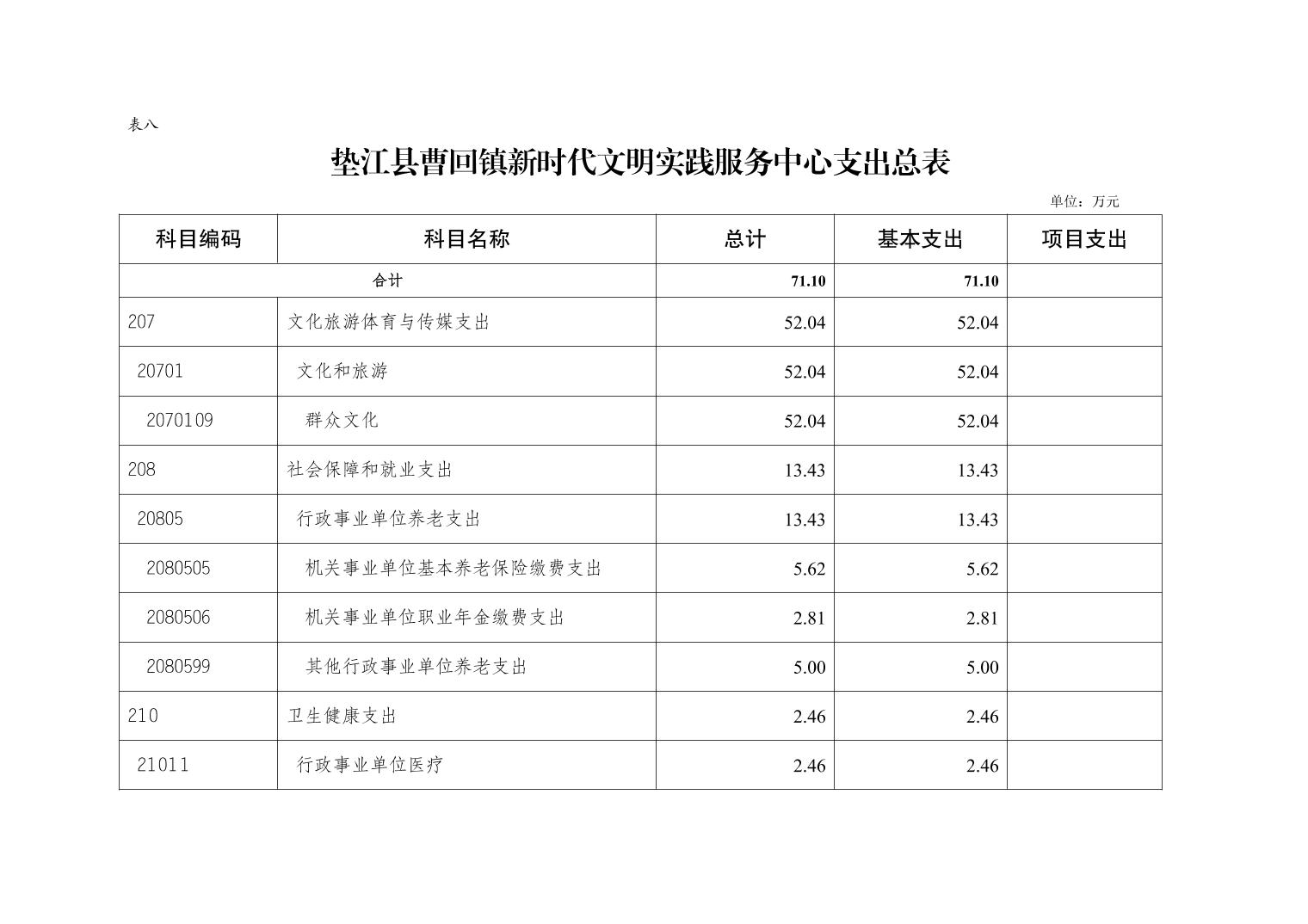 表八

垫江县曹回镇新时代文明实践服务中心支出总表

单位：万元

| 科目编码 | 科目名称 | 总计 | 基本支出 | 项目支出 |
|---|---|---|---|---|
| 合计 | | 71.10 | 71.10 | |
| 207 | 文化旅游体育与传媒支出 | 52.04 | 52.04 | |
| 20701 | 文化和旅游 | 52.04 | 52.04 | |
| 2070109 | 群众文化 | 52.04 | 52.04 | |
| 208 | 社会保障和就业支出 | 13.43 | 13.43 | |
| 20805 | 行政事业单位养老支出 | 13.43 | 13.43 | |
| 2080505 | 机关事业单位基本养老保险缴费支出 | 5.62 | 5.62 | |
| 2080506 | 机关事业单位职业年金缴费支出 | 2.81 | 2.81 | |
| 2080599 | 其他行政事业单位养老支出 | 5.00 | 5.00 | |
| 210 | 卫生健康支出 | 2.46 | 2.46 | |
| 21011 | 行政事业单位医疗 | 2.46 | 2.46 | |